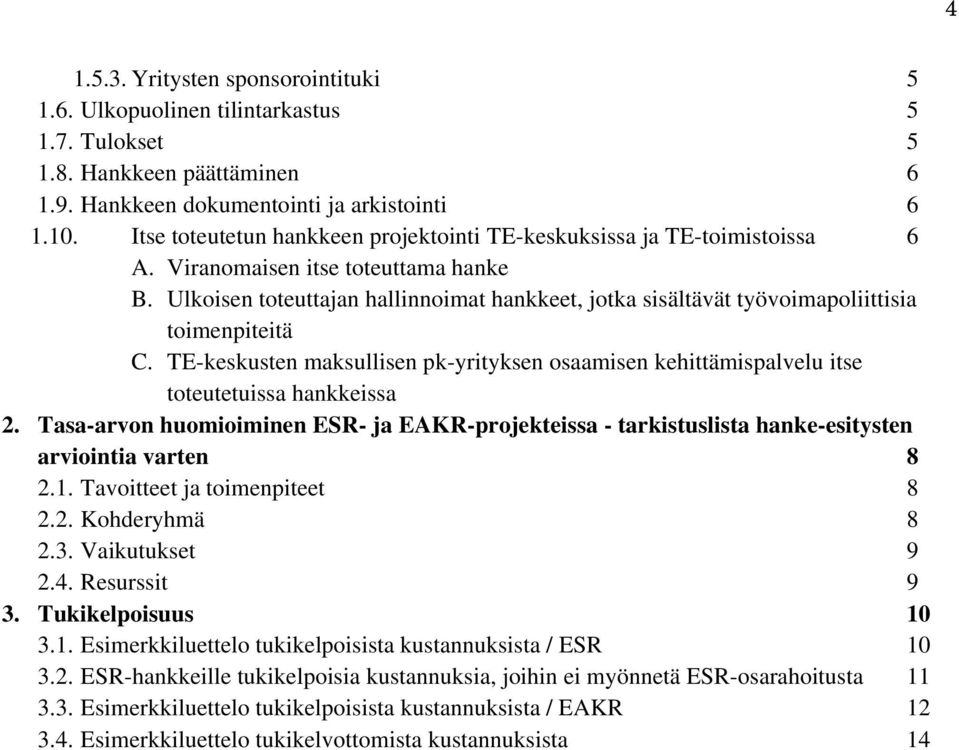 4

1.5.3. Yritysten sponsorointituki 5
1.6. Ulkopuolinen tilintarkastus 5
1.7. Tulokset 5
1.8. Hankkeen päättäminen 6
1.9. Hankkeen dokumentointi ja arkistointi 6
1.10. Itse toteutetun hankkeen projektointi TE-keskuksissa ja TE-toimistoissa 6
A. Viranomaisen itse toteuttama hanke
B. Ulkoisen toteuttajan hallinnoimat hankkeet, jotka sisältävät työvoimapoliittisia toimenpiteitä
C. TE-keskusten maksullisen pk-yrityksen osaamisen kehittämispalvelu itse toteutetuissa hankkeissa
2. Tasa-arvon huomioiminen ESR- ja EAKR-projekteissa - tarkistuslista hanke-esitysten arviointia varten 8
2.1. Tavoitteet ja toimenpiteet 8
2.2. Kohderyhmä 8
2.3. Vaikutukset 9
2.4. Resurssit 9
3. Tukikelpoisuus 10
3.1. Esimerkkiluettelo tukikelpoisista kustannuksista / ESR 10
3.2. ESR-hankkeille tukikelpoisia kustannuksia, joihin ei myönnetä ESR-osarahoitusta 11
3.3. Esimerkkiluettelo tukikelpoisista kustannuksista / EAKR 12
3.4. Esimerkkiluettelo tukikelvottomista kustannuksista 14